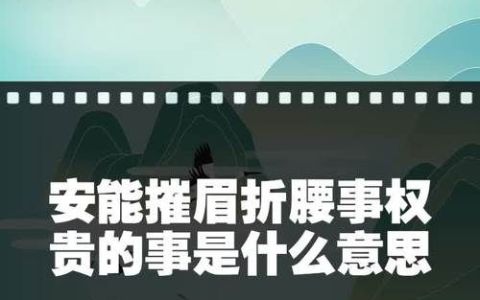 安能摧眉折腰事权贵的事是什么意思